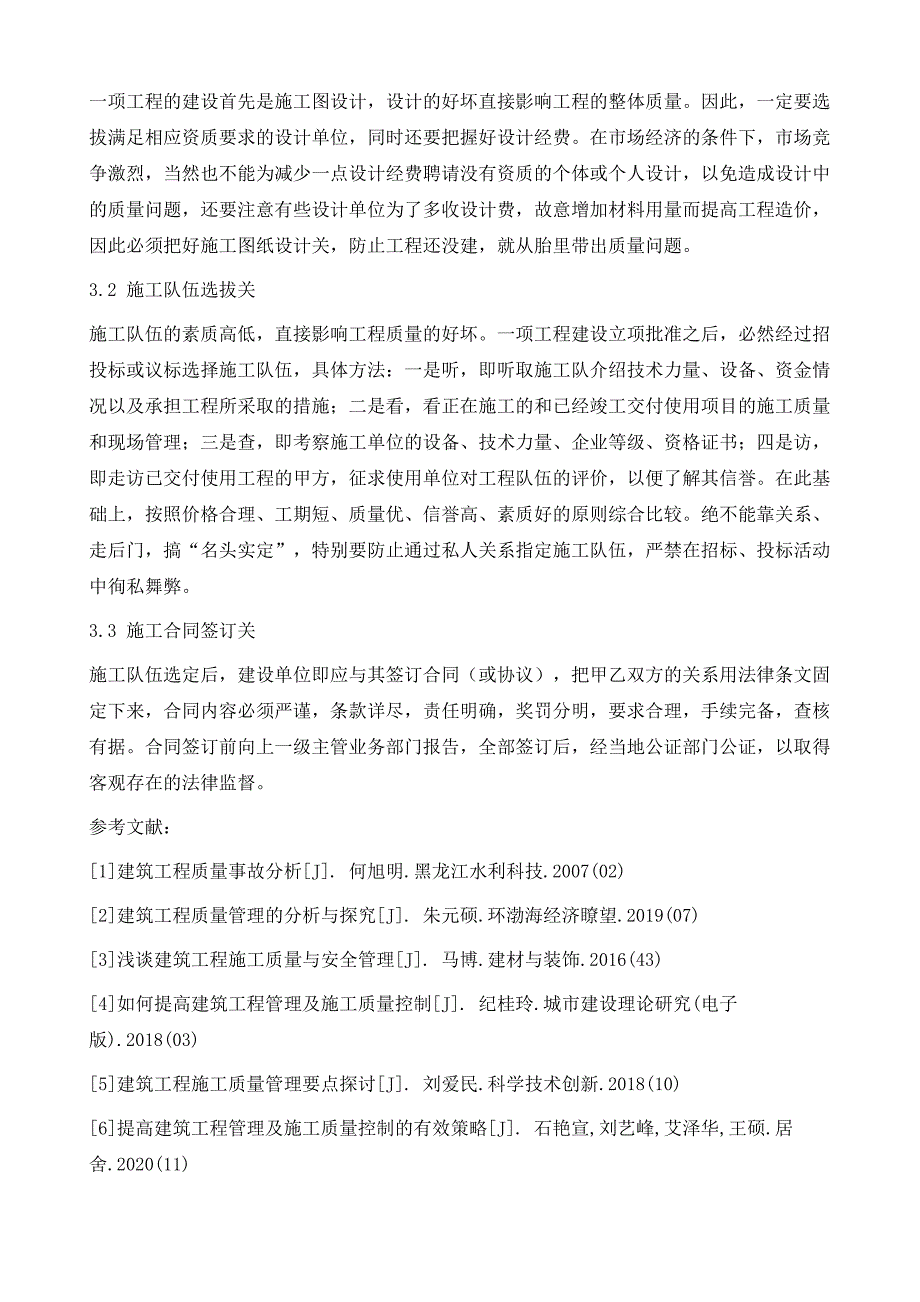 一项工程的建设首先是施工图设计，设计的好坏直接影响工程的整体质量。因此，一定要选拔满足相应资质要求的设计单位，同时还要把握好设计经费。在市场经济的条件下，市场竞争激烈，当然也不能为减少一点设计经费聘请没有资质的个体或个人设计，以免造成设计中的质量问题，还要注意有些设计单位为了多收设计费，故意增加材料用量而提高工程造价，因此必须把好施工图纸设计关，防止工程还没建，就从胎里带出质量问题。

3.2 施工队伍选拔关

施工队伍的素质高低，直接影响工程质量的好坏。一项工程建设立项批准之后，必然经过招投标或议标选择施工队伍，具体方法：一是听，即听取施工队介绍技术力量、设备、资金情况以及承担工程所采取的措施；二是看，看正在施工的和已经竣工交付使用项目的施工质量和现场管理；三是查，即考察施工单位的设备、技术力量、企业等级、资格证书；四是访，即走访已交付使用工程的甲方，征求使用单位对工程队伍的评价，以便了解其信誉。在此基础上，按照价格合理、工期短、质量优、信誉高、素质好的原则综合比较。绝不能靠关系、走后门，搞“名头实定”，特别要防止通过私人关系指定施工队伍，严禁在招标、投标活动中徇私舞弊。

3.3 施工合同签订关

施工队伍选定后，建设单位即应与其签订合同（或协议），把甲乙双方的关系用法律条文固定下来，合同内容必须严谨，条款详尽，责任明确，奖罚分明，要求合理，手续完备，查核有据。合同签订前向上一级主管业务部门报告，全部签订后，经当地公证部门公证，以取得客观存在的法律监督。

参考文献：

[1]建筑工程质量事故分析[J]. 何旭明.黑龙江水利科技.2007(02)

[2]建筑工程质量管理的分析与探究[J]. 朱元硕.环渤海经济瞭望.2019(07)

[3]浅谈建筑工程施工质量与安全管理[J]. 马博.建材与装饰.2016(43)

[4]如何提高建筑工程管理及施工质量控制[J]. 纪桂玲.城市建设理论研究(电子版).2018(03)

[5]建筑工程施工质量管理要点探讨[J]. 刘爱民.科学技术创新.2018(10)

[6]提高建筑工程管理及施工质量控制的有效策略[J]. 石艳宣,刘艺峰,艾泽华,王硕.居舍.2020(11)